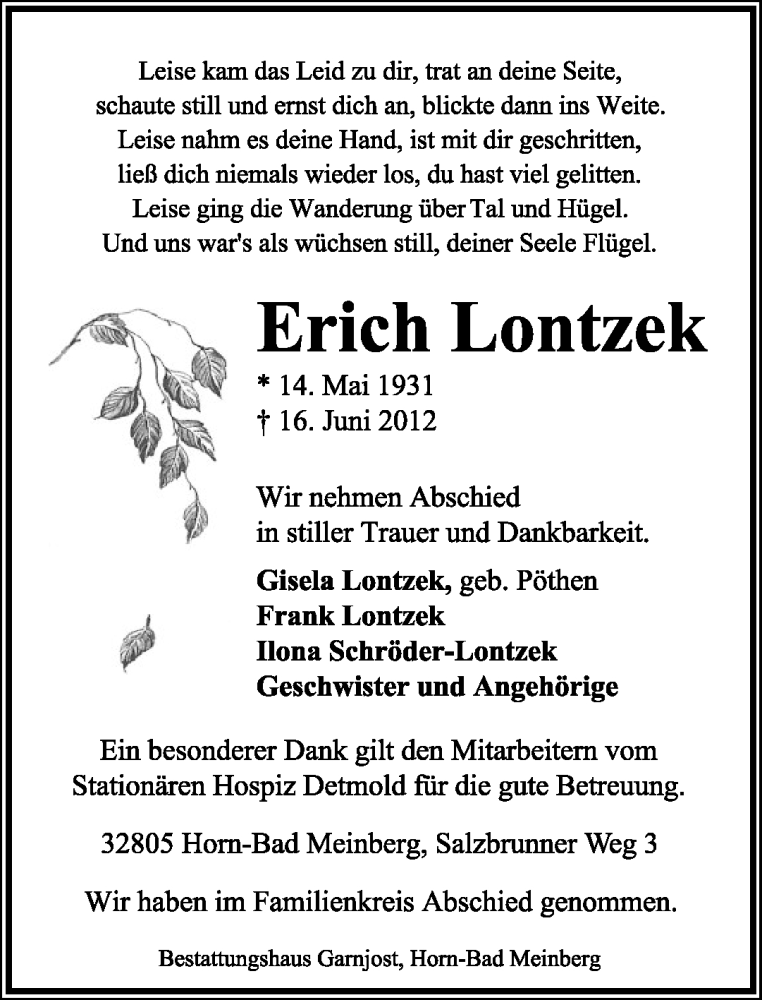 Leise kam das Leid zu dir, trat an deine Seite,
schaute still und ernst dich an, blickte dann ins Weite.
Leise nahm es deine Hand, ist mit dir geschritten,
ließ dich niemals wieder los, du hast viel gelitten.
Leise ging die Wanderung über Tal und Hügel.
Und uns war's als wüchsen still, deiner Seele Flügel.

Erich Lontzek

* 14. Mai 1931
† 16. Juni 2012

Wir nehmen Abschied
in stiller Trauer und Dankbarkeit.

Gisela Lontzek, geb. Pöthen
Frank Lontzek
Ilona Schröder-Lontzek
Geschwister und Angehörige

Ein besonderer Dank gilt den Mitarbeitern vom Stationären Hospiz Detmold für die gute Betreuung.

32805 Horn-Bad Meinberg, Salzbrunner Weg 3

Wir haben im Familienkreis Abschied genommen.

Bestattungshaus Garnjost, Horn-Bad Meinberg